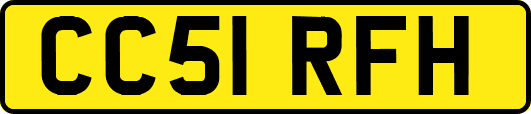 CC51 RFH